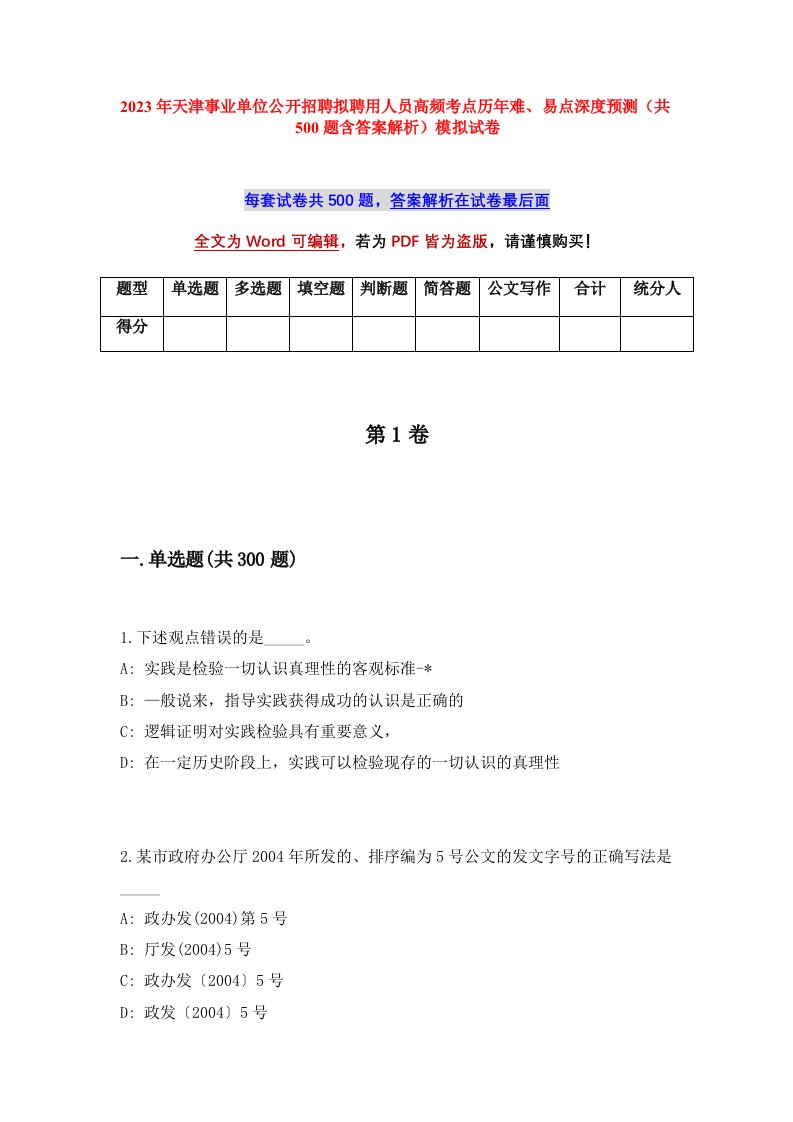 2023年天津事业单位公开招聘拟聘用人员高频考点历年难、易点深度预测（共500题含答案解析）模拟试卷

每套试卷共500题，答案解析在试卷最后面

全文为Word可编辑，若为PDF皆为盗版，请谨慎购买！

| 题型 | 单选题 | 多选题 | 填空题 | 判断题 | 简答题 | 公文写作 | 合计 | 统分人 |
|---|---|---|---|---|---|---|---|---|
| 得分 | | | | | | | | |

第1卷

一.单选题(共300题)

1.下述观点错误的是_____。
A: 实践是检验一切认识真理性的客观标准-*
B: 一般说来，指导实践获得成功的认识是正确的
C: 逻辑证明对实践检验具有重要意义，
D: 在一定历史阶段上，实践可以检验现存的一切认识的真理性

2.某市政府办公厅2004年所发的、排序编为5号公文的发文字号的正确写法是_____
A: 政办发(2004)第5号
B: 厅发(2004)5号
C: 政办发〔2004〕5号
D: 政发〔2004〕5号